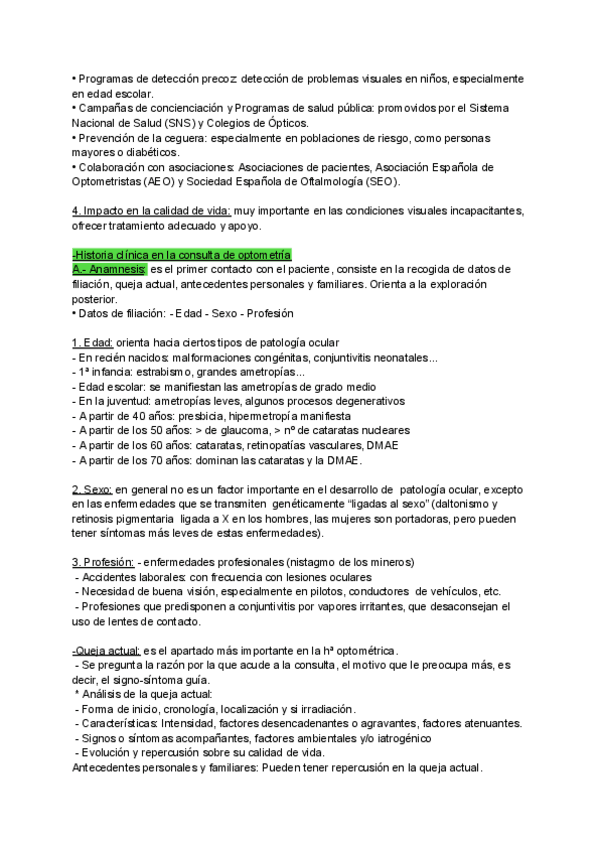 • Programas de detección precoz: detección de problemas visuales en niños, especialmente en edad escolar.
• Campañas de concienciación y Programas de salud pública: promovidos por el Sistema Nacional de Salud (SNS) y Colegios de Ópticos.
• Prevención de la ceguera: especialmente en poblaciones de riesgo, como personas mayores o diabéticos.
• Colaboración con asociaciones: Asociaciones de pacientes, Asociación Española de Optometristas (AEO) y Sociedad Española de Oftalmología (SEO).

4. Impacto en la calidad de vida: muy importante en las condiciones visuales incapacitantes, ofrecer tratamiento adecuado y apoyo.

-Historia clínica en la consulta de optometría
A.- Anamnesis: es el primer contacto con el paciente, consiste en la recogida de datos de filiación, queja actual, antecedentes personales y familiares. Orienta a la exploración posterior.
• Datos de filiación: - Edad - Sexo - Profesión

1. Edad: orienta hacia ciertos tipos de patología ocular
- En recién nacidos: malformaciones congénitas, conjuntivitis neonatales...
- 1ª infancia: estrabismo, grandes ametropías...
- Edad escolar: se manifiestan las ametropías de grado medio
- En la juventud: ametropías leves, algunos procesos degenerativos
- A partir de 40 años: presbicia, hipermetropía manifiesta
- A partir de los 50 años: > de glaucoma, > nº de cataratas nucleares
- A partir de los 60 años: cataratas, retinopatías vasculares, DMAE
- A partir de los 70 años: dominan las cataratas y la DMAE.

2. Sexo: en general no es un factor importante en el desarrollo de patología ocular, excepto en las enfermedades que se transmiten genéticamente "ligadas al sexo" (daltonismo y retinosis pigmentaria ligada a X en los hombres, las mujeres son portadoras, pero pueden tener síntomas más leves de estas enfermedades).

3. Profesión: - enfermedades profesionales (nistagmo de los mineros)
- Accidentes laborales: con frecuencia con lesiones oculares
- Necesidad de buena visión, especialmente en pilotos, conductores de vehículos, etc.
- Profesiones que predisponen a conjuntivitis por vapores irritantes, que desaconsejan el uso de lentes de contacto.

-Queja actual: es el apartado más importante en la hª optométrica.
- Se pregunta la razón por la que acude a la consulta, el motivo que le preocupa más, es decir, el signo-síntoma guía.
* Análisis de la queja actual:
- Forma de inicio, cronología, localización y si irradiación.
- Características: Intensidad, factores desencadenantes o agravantes, factores atenuantes.
- Signos o síntomas acompañantes, factores ambientales y/o iatrogénico
- Evolución y repercusión sobre su calidad de vida.
Antecedentes personales y familiares: Pueden tener repercusión en la queja actual.